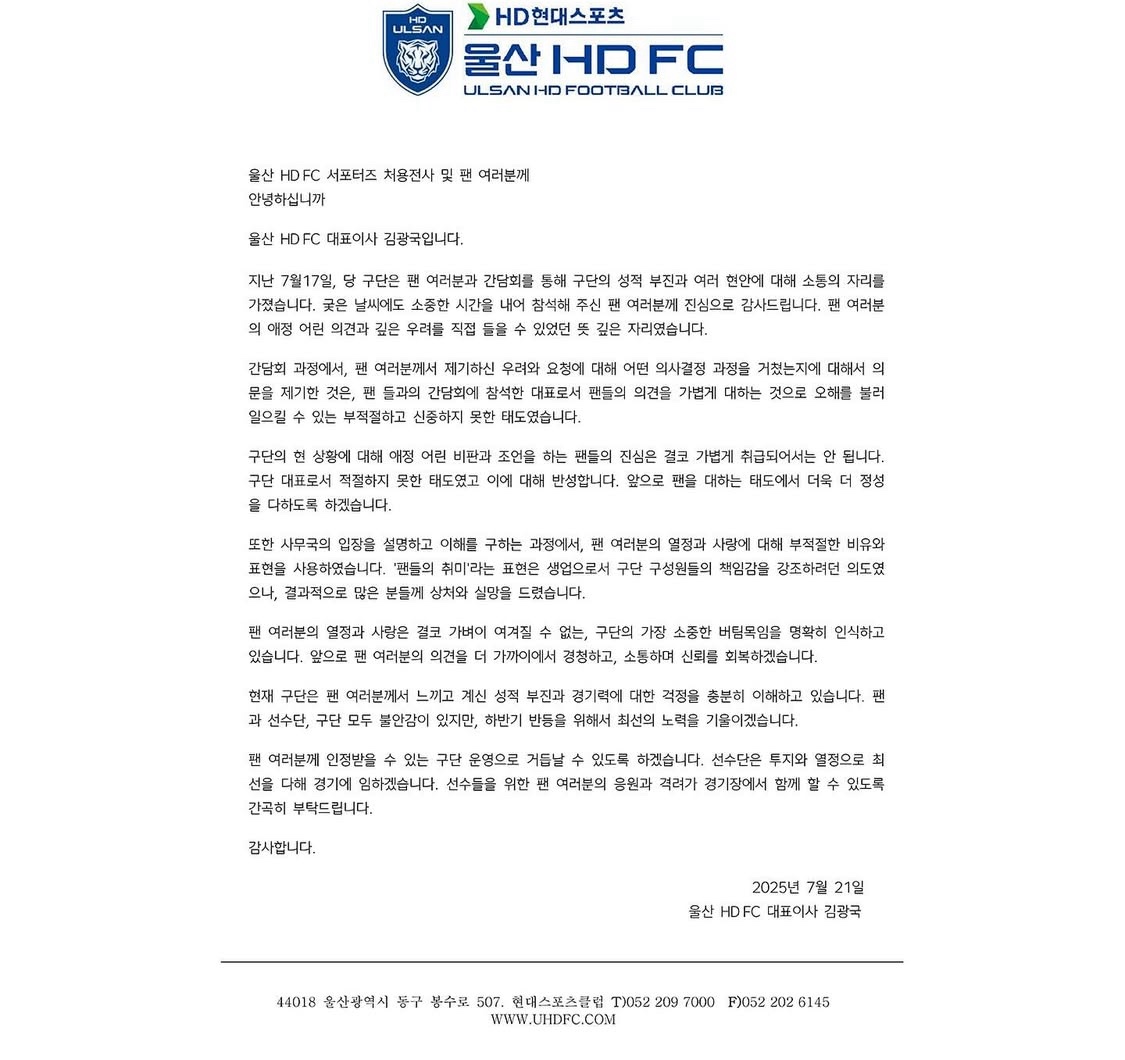 HD ULSAN

HD현대스포츠
울산 HD FC
ULSAN HD FOOTBALL CLUB

울산 HD FC 서포터즈 처용전사 및 팬 여러분께
안녕하십니까

울산 HD FC 대표이사 김광국입니다.

지난 7월17일, 당 구단은 팬 여러분과 간담회를 통해 구단의 성적 부진과 여러 현안에 대해 소통의 자리를 가졌습니다. 궂은 날씨에도 소중한 시간을 내어 참석해 주신 팬 여러분께 진심으로 감사드립니다. 팬 여러분의 애정 어린 의견과 깊은 우려를 직접 들을 수 있었던 뜻 깊은 자리였습니다.

간담회 과정에서, 팬 여러분께서 제기하신 우려와 요청에 대해 어떤 의사결정 과정을 거쳤는지에 대해서 의문을 제기한 것은, 팬 들과의 간담회에 참석한 대표로서 팬들의 의견을 가볍게 대하는 것으로 오해를 불러 일으킬 수 있는 부적절하고 신중하지 못한 태도였습니다.

구단의 현 상황에 대해 애정 어린 비판과 조언을 하는 팬들의 진심은 결코 가볍게 취급되어서는 안 됩니다. 구단 대표로서 적절하지 못한 태도였고 이에 대해 반성합니다. 앞으로 팬을 대하는 태도에서 더욱 더 정성을 다하도록 하겠습니다.

또한 사무국의 입장을 설명하고 이해를 구하는 과정에서, 팬 여러분의 열정과 사랑에 대해 부적절한 비유와 표현을 사용하였습니다. '팬들의 취미'라는 표현은 생업으로서 구단 구성원들의 책임감을 강조하려던 의도였으나, 결과적으로 많은 분들께 상처와 실망을 드렸습니다.

팬 여러분의 열정과 사랑은 결코 가벼이 여겨질 수 없는, 구단의 가장 소중한 버팀목임을 명확히 인식하고 있습니다. 앞으로 팬 여러분의 의견을 더 가까이에서 경청하고, 소통하며 신뢰를 회복하겠습니다.

현재 구단은 팬 여러분께서 느끼고 계신 성적 부진과 경기력에 대한 걱정을 충분히 이해하고 있습니다. 팬과 선수단, 구단 모두 불안감이 있지만, 하반기 반등을 위해서 최선의 노력을 기울이겠습니다.

팬 여러분께 인정받을 수 있는 구단 운영으로 거듭날 수 있도록 하겠습니다. 선수단은 투지와 열정으로 최선을 다해 경기에 임하겠습니다. 선수들을 위한 팬 여러분의 응원과 격려가 경기장에서 함께 할 수 있도록 간곡히 부탁드립니다.

감사합니다.

2025년 7월 21일
울산 HD FC 대표이사 김광국

44018 울산광역시 동구 봉수로 507. 현대스포츠클럽 T)052 209 7000 F)052 202 6145
WWW.UHDFC.COM